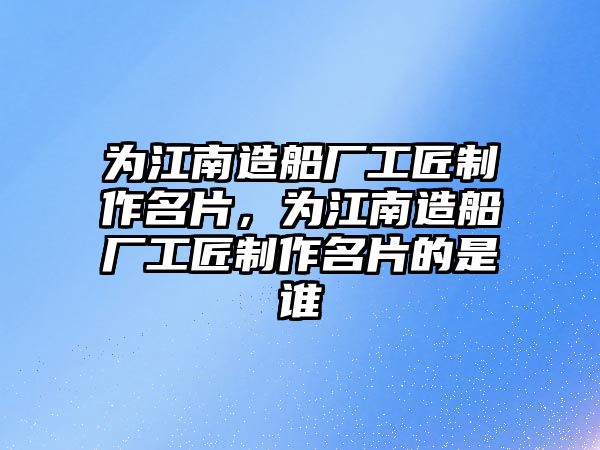 为江南造船厂工匠制作名片，为江南造船厂工匠制作名片的是谁